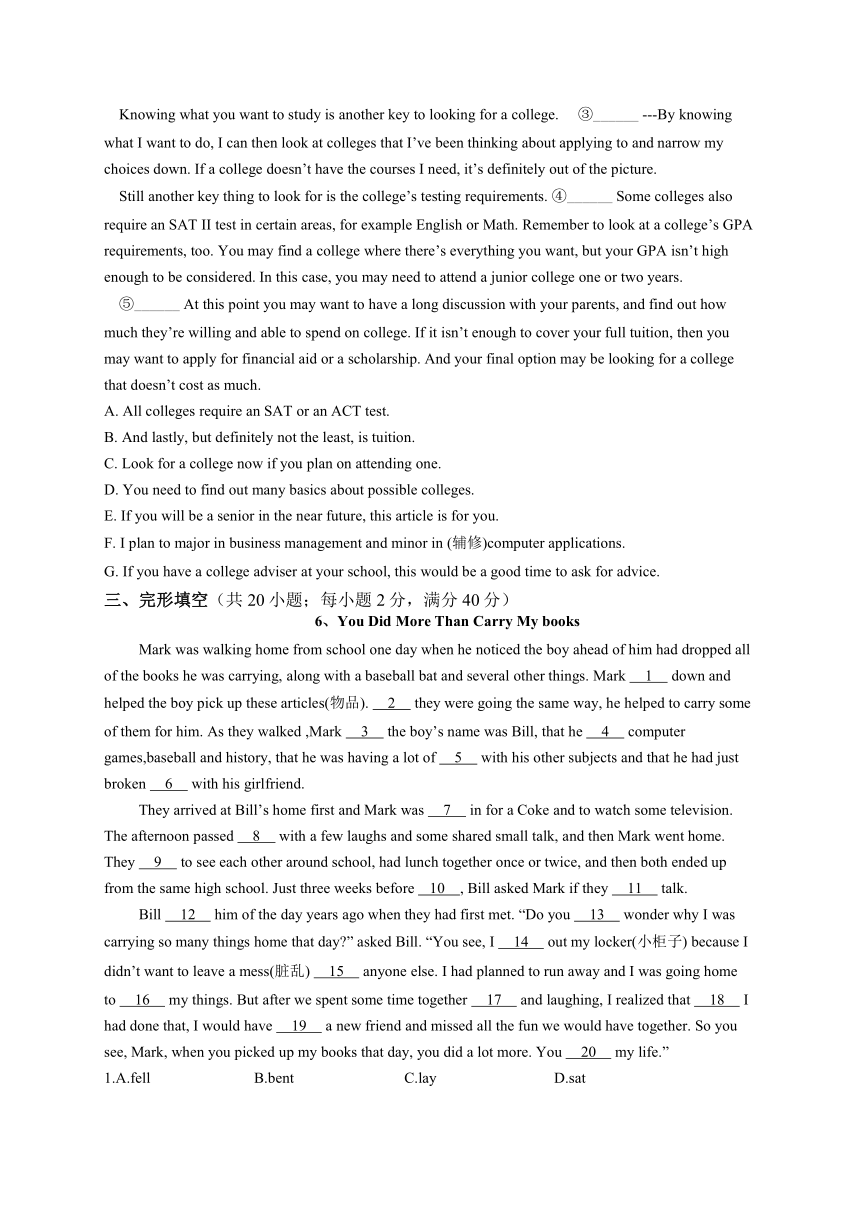 Knowing what you want to study is another key to looking for a college. ③______ ---By knowing what I want to do, I can then look at colleges that I've been thinking about applying to and narrow my choices down. If a college doesn't have the courses I need, it's definitely out of the picture.

Still another key thing to look for is the college's testing requirements. ④______ Some colleges also require an SAT II test in certain areas, for example English or Math. Remember to look at a college's GPA requirements, too. You may find a college where there's everything you want, but your GPA isn't high enough to be considered. In this case, you may need to attend a junior college one or two years.

⑤______ At this point you may want to have a long discussion with your parents, and find out how much they're willing and able to spend on college. If it isn't enough to cover your full tuition, then you may want to apply for financial aid or a scholarship. And your final option may be looking for a college that doesn't cost as much.

A. All colleges require an SAT or an ACT test.
B. And lastly, but definitely not the least, is tuition.
C. Look for a college now if you plan on attending one.
D. You need to find out many basics about possible colleges.
E. If you will be a senior in the near future, this article is for you.
F. I plan to major in business management and minor in (辅修)computer applications.
G. If you have a college adviser at your school, this would be a good time to ask for advice.

三、完形填空（共 20 小题；每小题 2 分，满分 40 分）

6、You Did More Than Carry My books

Mark was walking home from school one day when he noticed the boy ahead of him had dropped all of the books he was carrying, along with a baseball bat and several other things. Mark __1__ down and helped the boy pick up these articles(物品). __2__ they were going the same way, he helped to carry some of them for him. As they walked ,Mark __3__ the boy's name was Bill, that he __4__ computer games,baseball and history, that he was having a lot of __5__ with his other subjects and that he had just broken __6__ with his girlfriend.

They arrived at Bill's home first and Mark was __7__ in for a Coke and to watch some television. The afternoon passed __8__ with a few laughs and some shared small talk, and then Mark went home. They __9__ to see each other around school, had lunch together once or twice, and then both ended up from the same high school. Just three weeks before __10__, Bill asked Mark if they __11__ talk.

Bill __12__ him of the day years ago when they had first met. "Do you __13__ wonder why I was carrying so many things home that day?" asked Bill. "You see, I __14__ out my locker(小柜子) because I didn't want to leave a mess(脏乱) __15__ anyone else. I had planned to run away and I was going home to __16__ my things. But after we spent some time together __17__ and laughing, I realized that __18__ I had done that, I would have __19__ a new friend and missed all the fun we would have together. So you see, Mark, when you picked up my books that day, you did a lot more. You __20__ my life."

1.A.fell B.bent C.lay D.sat